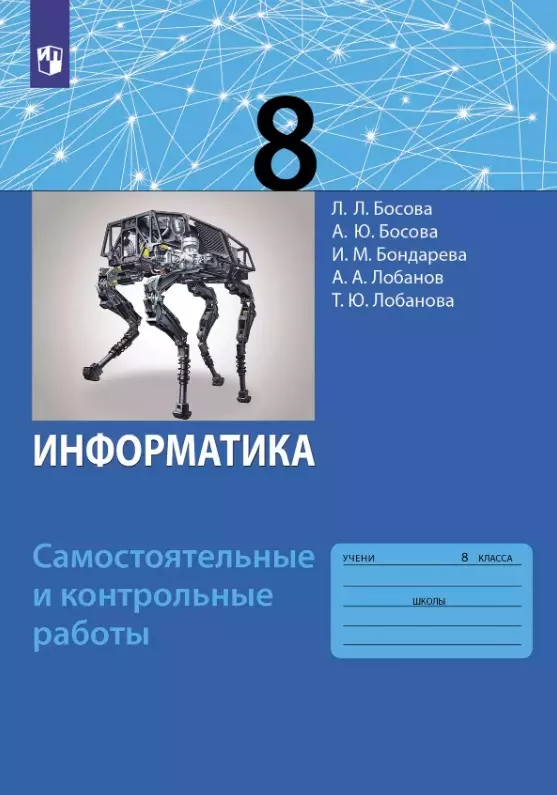 8

Л. Л. Босова
А. Ю. Босова
И. М. Бондарева
А. А. Лобанов
Т. Ю. Лобанова

ИНФОРМАТИКА

Самостоятельные и контрольные работы

УЧЕНИ 8 КЛАССА

ШКОЛЫ